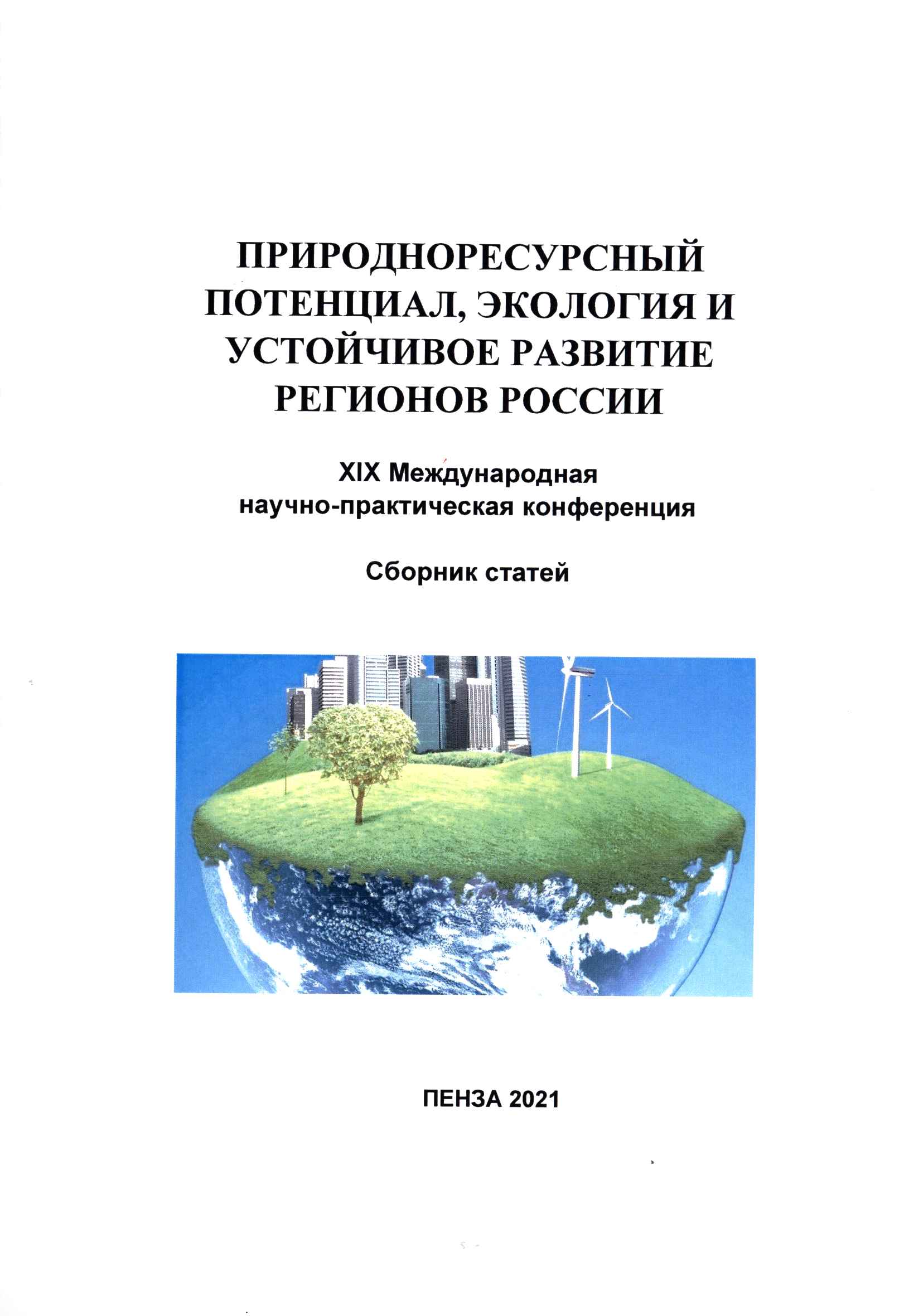 ПРИРОДНОРЕСУРСНЫЙ ПОТЕНЦИАЛ, ЭКОЛОГИЯ И УСТОЙЧИВОЕ РАЗВИТИЕ РЕГИОНОВ РОССИИ

XIX Международная научно-практическая конференция

Сборник статей

ПЕНЗА 2021